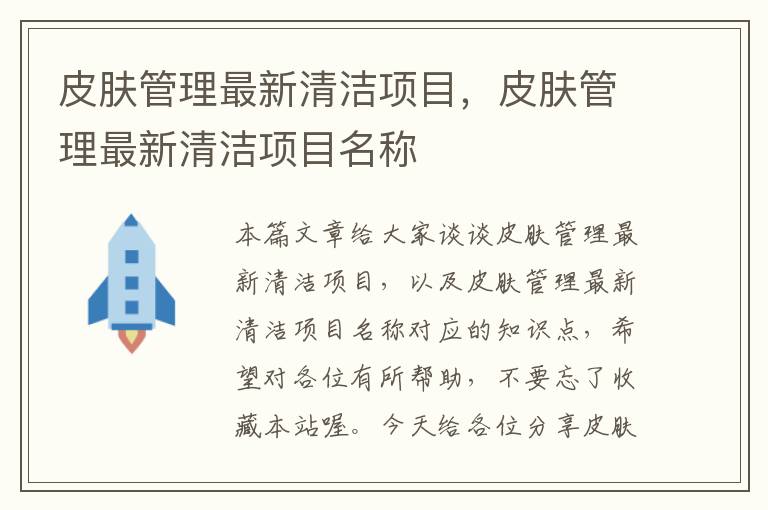 皮肤管理最新清洁项目，皮肤管理最新清洁项目名称

本篇文章给大家谈谈皮肤管理最新清洁项目，以及皮肤管理最新清洁项目名称对应的知识点，希望对各位有所帮助，不要忘了收藏本站喔。今天给各位分享皮肤